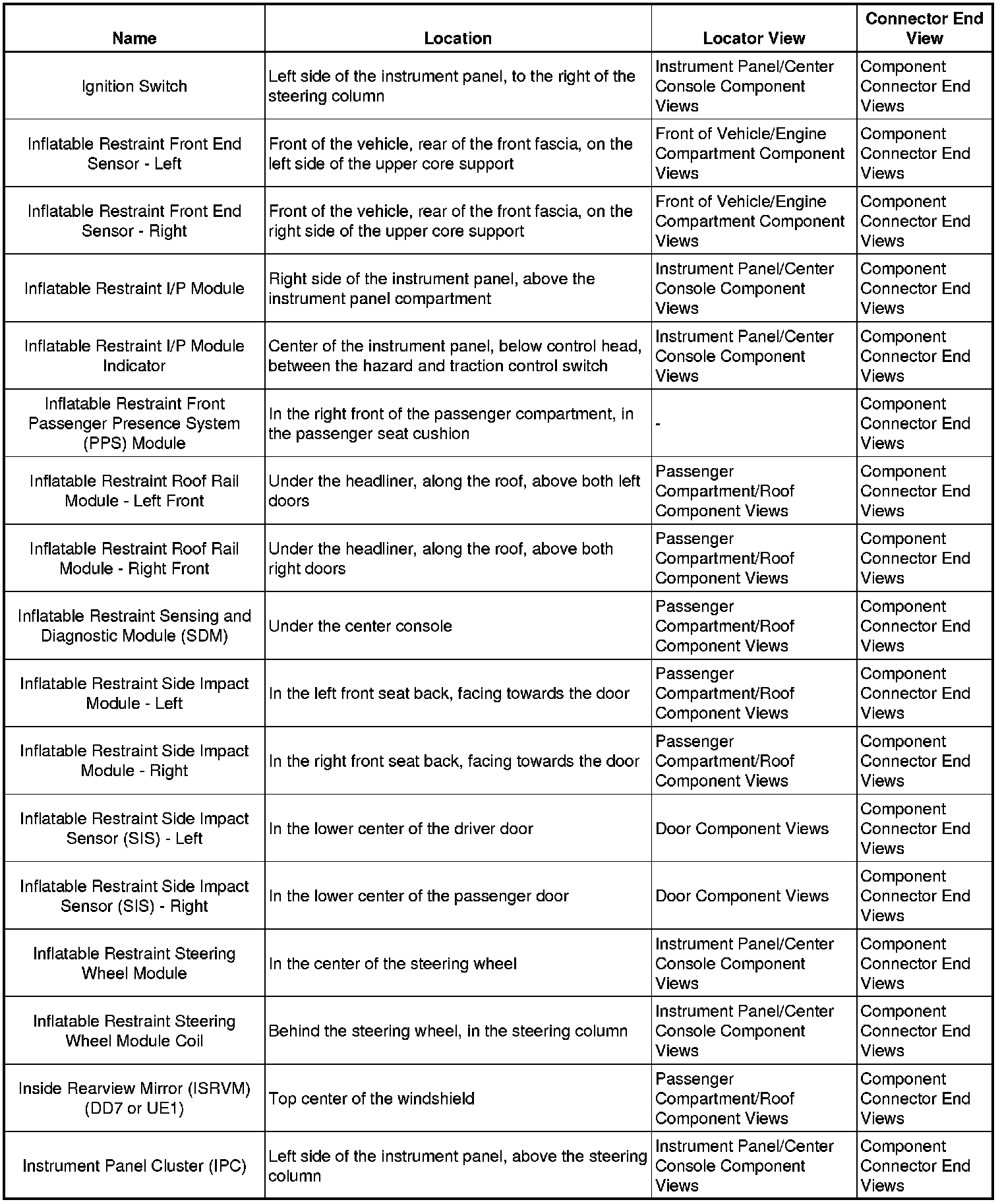 | Name | Location | Locator View | Connector End View |
|---|---|---|---|
| Ignition Switch | Left side of the instrument panel, to the right of the steering column | Instrument Panel/Center Console Component Views | Component Connector End Views |
| Inflatable Restraint Front End Sensor - Left | Front of the vehicle, rear of the front fascia, on the left side of the upper core support | Front of Vehicle/Engine Compartment Component Views | Component Connector End Views |
| Inflatable Restraint Front End Sensor - Right | Front of the vehicle, rear of the front fascia, on the right side of the upper core support | Front of Vehicle/Engine Compartment Component Views | Component Connector End Views |
| Inflatable Restraint I/P Module | Right side of the instrument panel, above the instrument panel compartment | Instrument Panel/Center Console Component Views | Component Connector End Views |
| Inflatable Restraint I/P Module Indicator | Center of the instrument panel, below control head, between the hazard and traction control switch | Instrument Panel/Center Console Component Views | Component Connector End Views |
| Inflatable Restraint Front Passenger Presence System (PPS) Module | In the right front of the passenger compartment, in the passenger seat cushion | - | Component Connector End Views |
| Inflatable Restraint Roof Rail Module - Left Front | Under the headliner, along the roof, above both left doors | Passenger Compartment/Roof Component Views | Component Connector End Views |
| Inflatable Restraint Roof Rail Module - Right Front | Under the headliner, along the roof, above both right doors | Passenger Compartment/Roof Component Views | Component Connector End Views |
| Inflatable Restraint Sensing and Diagnostic Module (SDM) | Under the center console | Passenger Compartment/Roof Component Views | Component Connector End Views |
| Inflatable Restraint Side Impact Module - Left | In the left front seat back, facing towards the door | Passenger Compartment/Roof Component Views | Component Connector End Views |
| Inflatable Restraint Side Impact Module - Right | In the right front seat back, facing towards the door | Passenger Compartment/Roof Component Views | Component Connector End Views |
| Inflatable Restraint Side Impact Sensor (SIS) - Left | In the lower center of the driver door | Door Component Views | Component Connector End Views |
| Inflatable Restraint Side Impact Sensor (SIS) - Right | In the lower center of the passenger door | Door Component Views | Component Connector End Views |
| Inflatable Restraint Steering Wheel Module | In the center of the steering wheel | Instrument Panel/Center Console Component Views | Component Connector End Views |
| Inflatable Restraint Steering Wheel Module Coil | Behind the steering wheel, in the steering column | Instrument Panel/Center Console Component Views | Component Connector End Views |
| Inside Rearview Mirror (ISRVM) (DD7 or UE1) | Top center of the windshield | Passenger Compartment/Roof Component Views | Component Connector End Views |
| Instrument Panel Cluster (IPC) | Left side of the instrument panel, above the steering column | Instrument Panel/Center Console Component Views | Component Connector End Views |